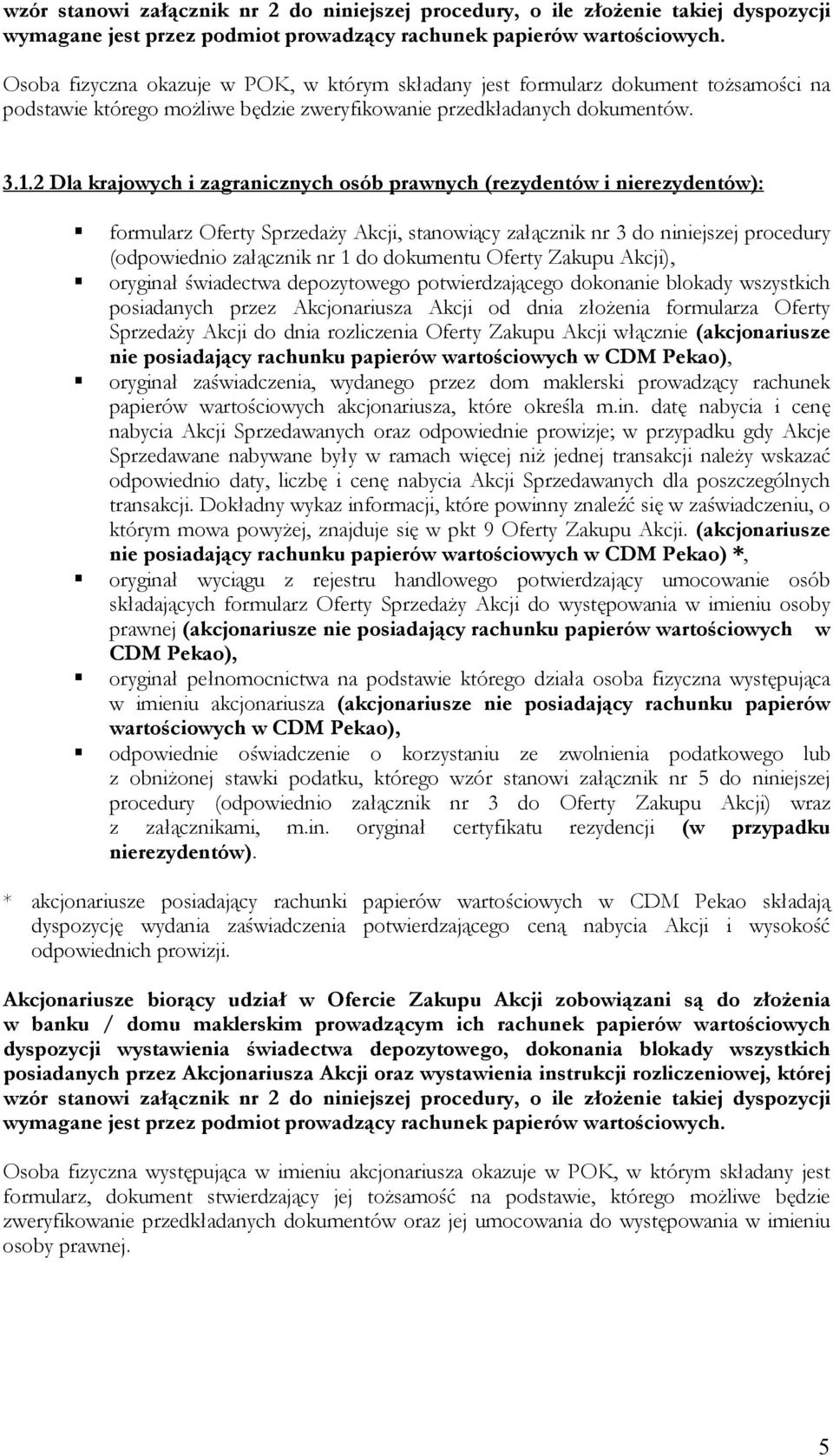 wzór stanowi załącznik nr 2 do niniejszej procedury, o ile złożenie takiej dyspozycji wymagane jest przez podmiot prowadzący rachunek papierów wartościowych.

Osoba fizyczna okazuje w POK, w którym składany jest formularz dokument tożsamości na podstawie którego możliwe będzie zweryfikowanie przedkładanych dokumentów.

3.1.2 Dla krajowych i zagranicznych osób prawnych (rezydentów i nierezydentów):

formularz Oferty Sprzedaży Akcji, stanowiący załącznik nr 3 do niniejszej procedury (odpowiednio załącznik nr 1 do dokumentu Oferty Zakupu Akcji),

oryginał świadectwa depozytowego potwierdzającego dokonanie blokady wszystkich posiadanych przez Akcjonariusza Akcji od dnia złożenia formularza Oferty Sprzedaży Akcji do dnia rozliczenia Oferty Zakupu Akcji włącznie (akcjonariusze nie posiadający rachunku papierów wartościowych w CDM Pekao),

oryginał zaświadczenia, wydanego przez dom maklerski prowadzący rachunek papierów wartościowych akcjonariusza, które określa m.in. datę nabycia i cenę nabycia Akcji Sprzedawanych oraz odpowiednie prowizje; w przypadku gdy Akcje Sprzedawane nabywane były w ramach więcej niż jednej transakcji należy wskazać odpowiednio daty, liczbę i cenę nabycia Akcji Sprzedawanych dla poszczególnych transakcji. Dokładny wykaz informacji, które powinny znaleźć się w zaświadczeniu, o którym mowa powyżej, znajduje się w pkt 9 Oferty Zakupu Akcji. (akcjonariusze nie posiadający rachunku papierów wartościowych w CDM Pekao) *,

oryginał wyciągu z rejestru handlowego potwierdzający umocowanie osób składających formularz Oferty Sprzedaży Akcji do występowania w imieniu osoby prawnej (akcjonariusze nie posiadający rachunku papierów wartościowych w CDM Pekao),

oryginał pełnomocnictwa na podstawie którego działa osoba fizyczna występująca w imieniu akcjonariusza (akcjonariusze nie posiadający rachunku papierów wartościowych w CDM Pekao),

odpowiednie oświadczenie o korzystaniu ze zwolnienia podatkowego lub z obniżonej stawki podatku, którego wzór stanowi załącznik nr 5 do niniejszej procedury (odpowiednio załącznik nr 3 do Oferty Zakupu Akcji) wraz z załącznikami, m.in. oryginał certyfikatu rezydencji (w przypadku nierezydentów).

* akcjonariusze posiadający rachunki papierów wartościowych w CDM Pekao składają dyspozycję wydania zaświadczenia potwierdzającego ceną nabycia Akcji i wysokość odpowiednich prowizji.

Akcjonariusze biorący udział w Ofercie Zakupu Akcji zobowiązani są do złożenia w banku / domu maklerskim prowadzącym ich rachunek papierów wartościowych dyspozycji wystawienia świadectwa depozytowego, dokonania blokady wszystkich posiadanych przez Akcjonariusza Akcji oraz wystawienia instrukcji rozliczeniowej, której wzór stanowi załącznik nr 2 do niniejszej procedury, o ile złożenie takiej dyspozycji wymagane jest przez podmiot prowadzący rachunek papierów wartościowych.

Osoba fizyczna występująca w imieniu akcjonariusza okazuje w POK, w którym składany jest formularz, dokument stwierdzający jej tożsamość na podstawie, którego możliwe będzie zweryfikowanie przedkładanych dokumentów oraz jej umocowania do występowania w imieniu osoby prawnej.

5